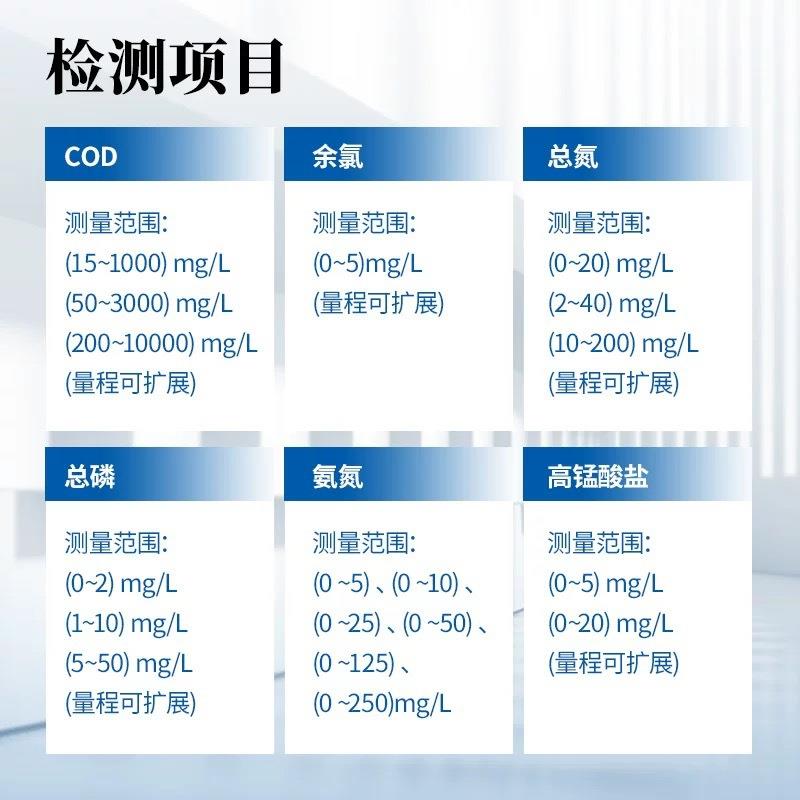 检测项目

COD

测量范围:
(15~1000) mg/L
(50~3000) mg/L
(200~10000) mg/L
(量程可扩展)

余氯

测量范围:
(0~5)mg/L
(量程可扩展)

总氮

测量范围:
(0~20) mg/L
(2~40) mg/L
(10~200) mg/L
(量程可扩展)

总磷

测量范围:
(0~2) mg/L
(1~10) mg/L
(5~50) mg/L
(量程可扩展)

氨氮

测量范围:
(0 ~5)、(0 ~10)、
(0 ~25)、(0 ~50)、
(0 ~125)、
(0 ~250)mg/L

高锰酸盐

测量范围:
(0~5) mg/L
(0~20) mg/L
(量程可扩展)